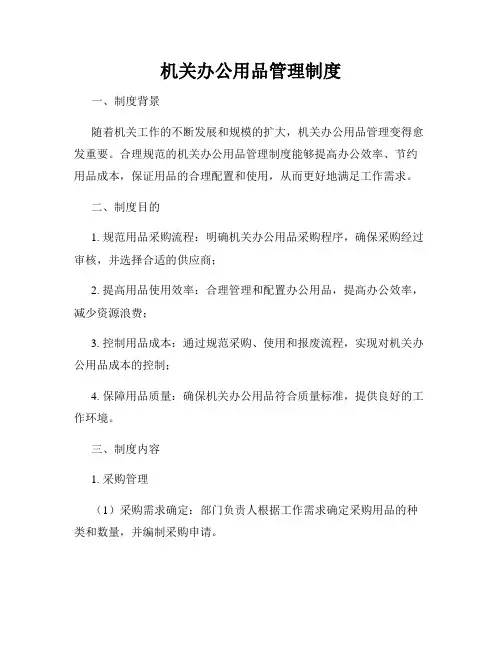 机关办公用品管理制度

一、制度背景

随着机关工作的不断发展和规模的扩大，机关办公用品管理变得愈发重要。合理规范的机关办公用品管理制度能够提高办公效率、节约用品成本，保证用品的合理配置和使用，从而更好地满足工作需求。

二、制度目的

1. 规范用品采购流程：明确机关办公用品采购程序，确保采购经过审核，并选择合适的供应商；

2. 提高用品使用效率：合理管理和配置办公用品，提高办公效率，减少资源浪费；

3. 控制用品成本：通过规范采购、使用和报废流程，实现对机关办公用品成本的控制；

4. 保障用品质量：确保机关办公用品符合质量标准，提供良好的工作环境。

三、制度内容

1. 采购管理

（1）采购需求确定：部门负责人根据工作需求确定采购用品的种类和数量，并编制采购申请。